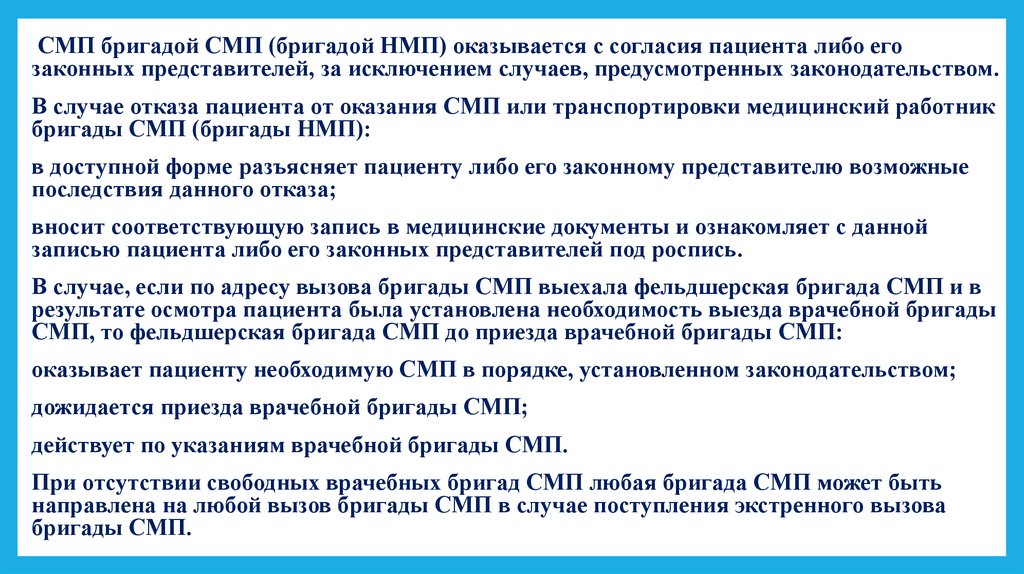 СМП бригадой СМП (бригадой НМП) оказывается с согласия пациента либо его законных представителей, за исключением случаев, предусмотренных законодательством.

В случае отказа пациента от оказания СМП или транспортировки медицинский работник бригады СМП (бригады НМП):

в доступной форме разъясняет пациенту либо его законному представителю возможные последствия данного отказа;

вносит соответствующую запись в медицинские документы и ознакомляет с данной записью пациента либо его законных представителей под роспись.

В случае, если по адресу вызова бригады СМП выехала фельдшерская бригада СМП и в результате осмотра пациента была установлена необходимость выезда врачебной бригады СМП, то фельдшерская бригада СМП до приезда врачебной бригады СМП:

оказывает пациенту необходимую СМП в порядке, установленном законодательством;

дожидается приезда врачебной бригады СМП;

действует по указаниям врачебной бригады СМП.

При отсутствии свободных врачебных бригад СМП любая бригада СМП может быть направлена на любой вызов бригады СМП в случае поступления экстренного вызова бригады СМП.